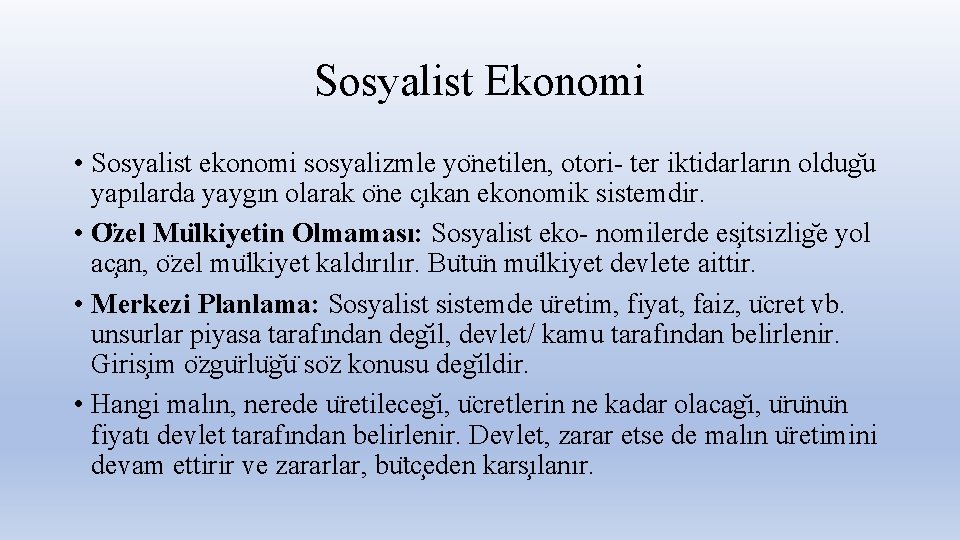 Sosyalist Ekonomi

• Sosyalist ekonomi sosyalizmle yönetilen, otori- ter iktidarların olduğu yapılarda yaygın olarak öne çıkan ekonomik sistemdir.
• Özel Mülkiyetin Olmaması: Sosyalist eko- nomilerde eşitsizliğe yol açan, özel mülkiyet kaldırılır. Bütün mülkiyet devlete aittir.
• Merkezi Planlama: Sosyalist sistemde üretim, fiyat, faiz, ücret vb. unsurlar piyasa tarafından değil, devlet/ kamu tarafından belirlenir. Girişim özgürlüğü söz konusu değildir.
• Hangi malın, nerede üretileceği, ücretlerin ne kadar olacağı, ürünün fiyatı devlet tarafından belirlenir. Devlet, zarar etse de malın üretimini devam ettirir ve zararlar, bütçeden karşılanır.